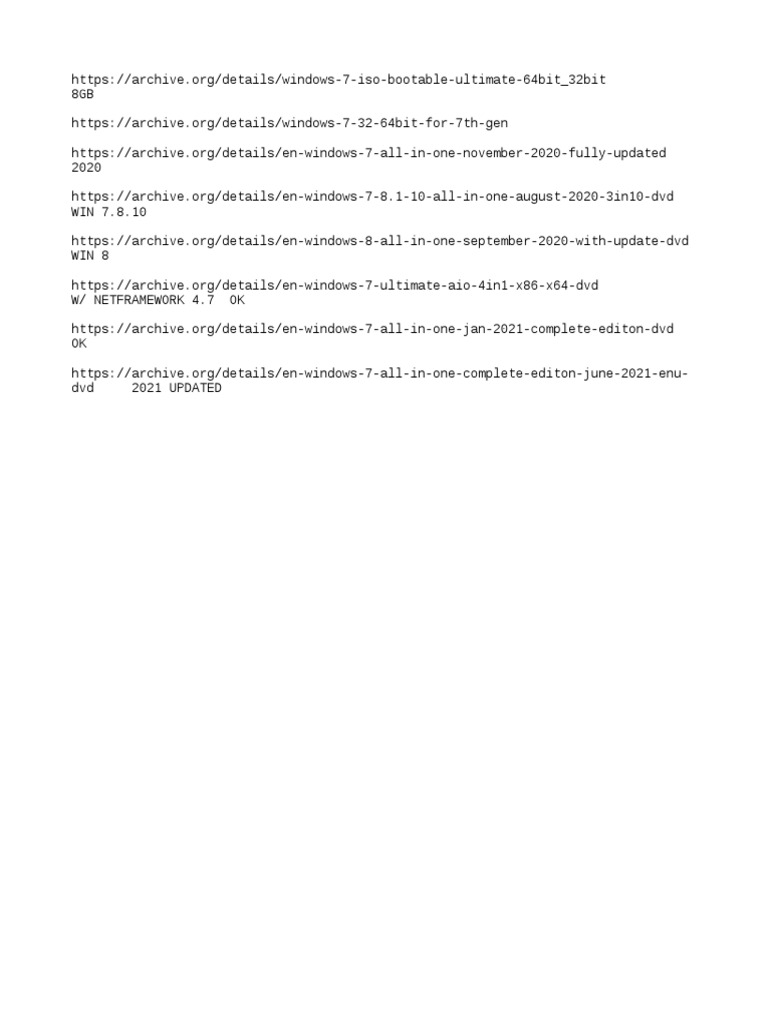 https://archive.org/details/windows-7-iso-bootable-ultimate-64bit_32bit
8GB

https://archive.org/details/windows-7-32-64bit-for-7th-gen

https://archive.org/details/en-windows-7-all-in-one-november-2020-fully-updated
2020

https://archive.org/details/en-windows-7-8.1-10-all-in-one-august-2020-3in10-dvd
WIN 7.8.10

https://archive.org/details/en-windows-8-all-in-one-september-2020-with-update-dvd
WIN 8

https://archive.org/details/en-windows-7-ultimate-aio-4in1-x86-x64-dvd
W/ NETFRAMEWORK 4.7  OK

https://archive.org/details/en-windows-7-all-in-one-jan-2021-complete-editon-dvd
OK

https://archive.org/details/en-windows-7-all-in-one-complete-editon-june-2021-enu-dvd     2021 UPDATED